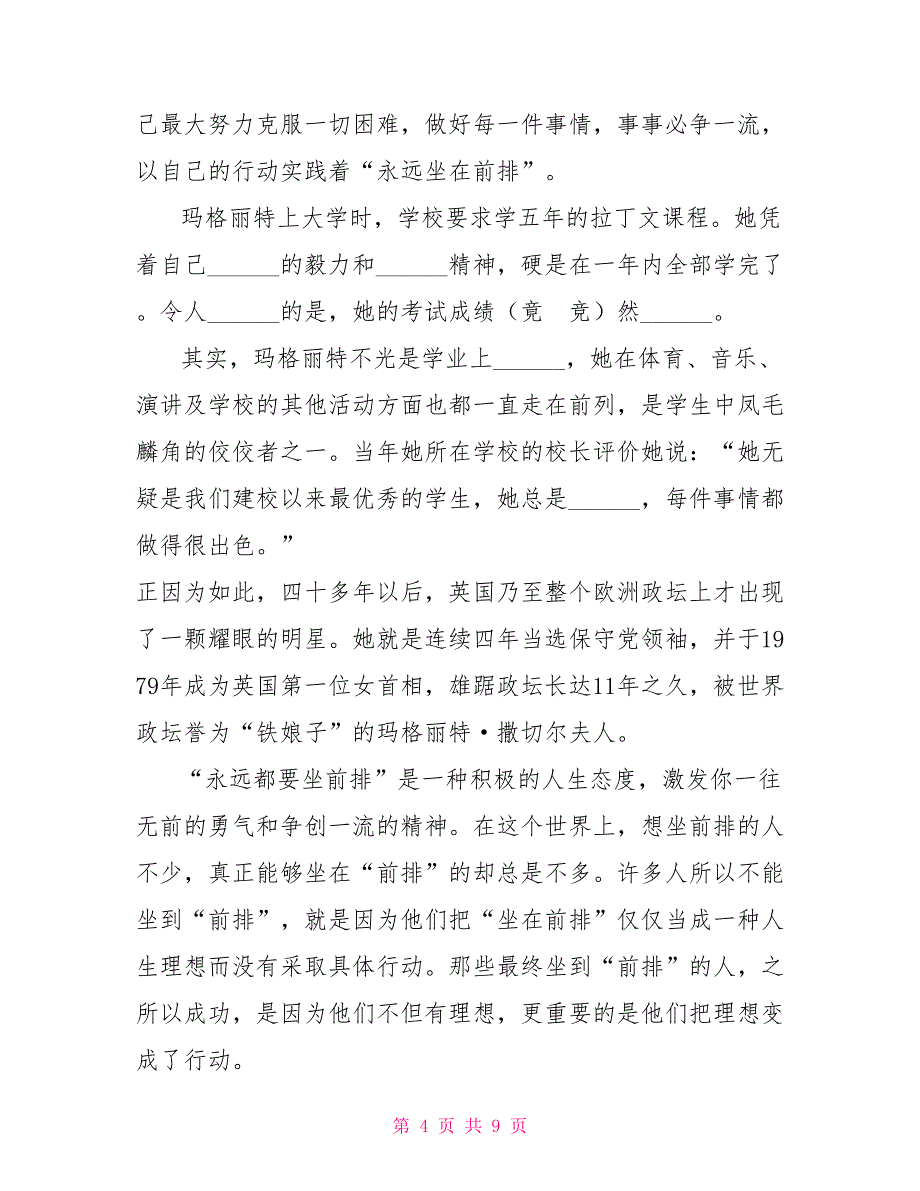 己最大努力克服一切困难，做好每一件事情，事事必争一流，以自己的行动实践着“永远坐在前排”。

玛格丽特上大学时，学校要求学五年的拉丁文课程。她凭着自己______的毅力和______精神，硬是在一年内全部学完了。令人______的是，她的考试成绩（竟　竞）然______。

其实，玛格丽特不光是学业上______，她在体育、音乐、演讲及学校的其他活动方面也都一直走在前列，是学生中凤毛麟角的佼佼者之一。当年她所在学校的校长评价她说：“她无疑是我们建校以来最优秀的学生，她总是______，每件事情都做得很出色。”

正因为如此，四十多年以后，英国乃至整个欧洲政坛上才出现了一颗耀眼的明星。她就是连续四年当选保守党领袖，并于1979年成为英国第一位女首相，雄踞政坛长达11年之久，被世界政坛誉为“铁娘子”的玛格丽特·撒切尔夫人。

“永远都要坐前排”是一种积极的人生态度，激发你一往无前的勇气和争创一流的精神。在这个世界上，想坐前排的人不少，真正能够坐在“前排”的却总是不多。许多人所以不能坐到“前排”，就是因为他们把“坐在前排”仅仅当成一种人生理想而没有采取具体行动。那些最终坐到“前排”的人，之所以成功，是因为他们不但有理想，更重要的是他们把理想变成了行动。

第 4 页 共 9 页